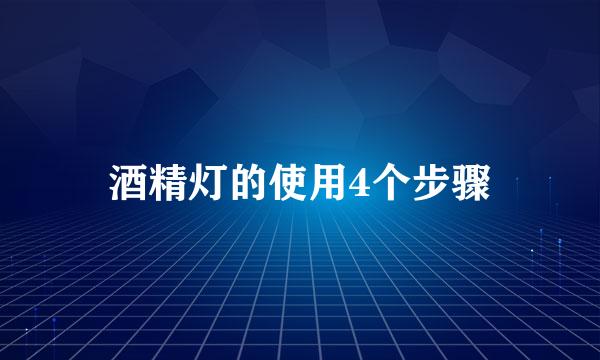 酒精灯的使用4个步骤